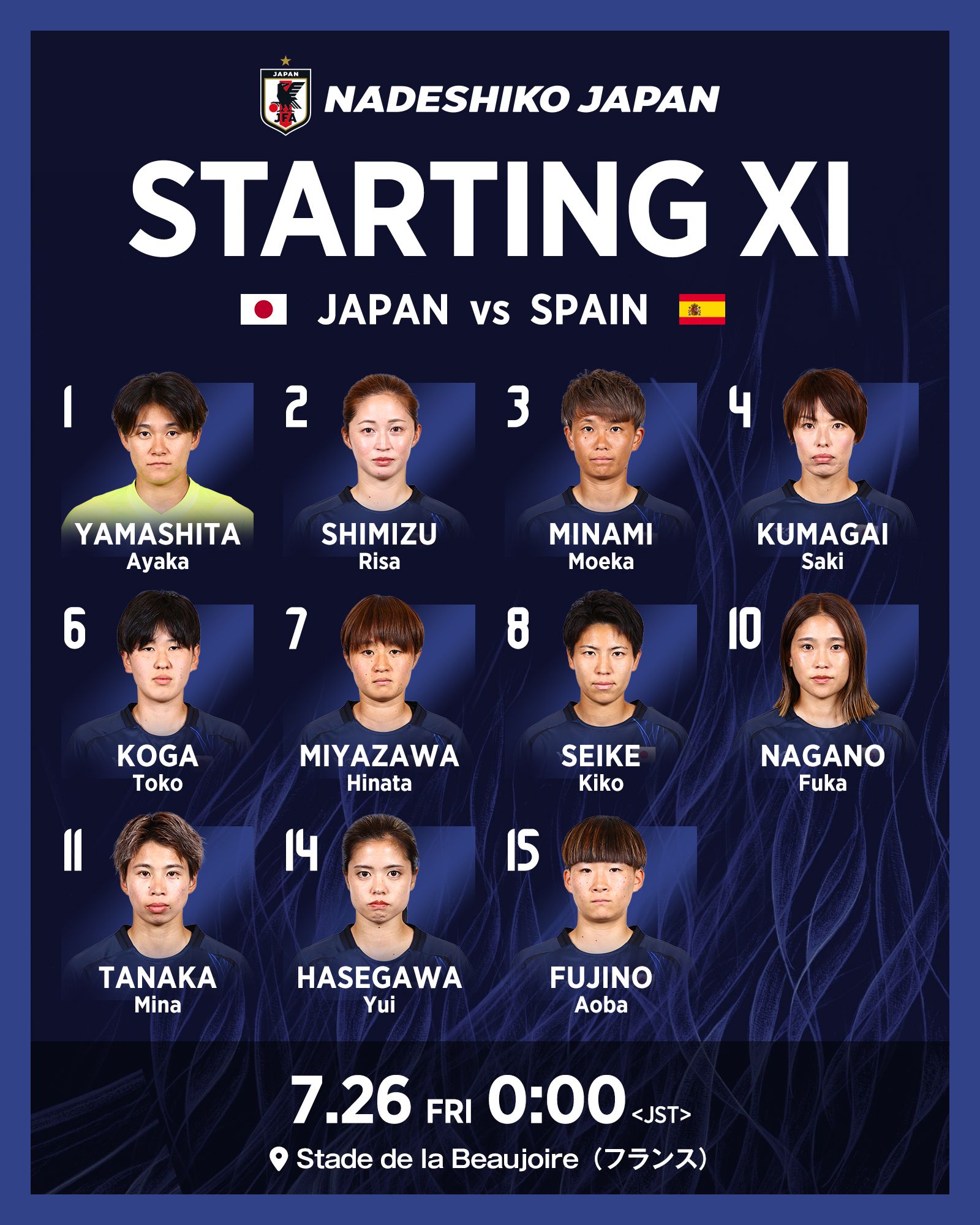 JAPAN
JFA
NADESHIKO JAPAN

STARTING XI

JAPAN vs SPAIN

1
YAMASHITA
Ayaka

2
SHIMIZU
Risa

3
MINAMI
Moeka

4
KUMAGAI
Saki

6
KOGA
Toko

7
MIYAZAWA
Hinata

8
SEIKE
Kiko

10
NAGANO
Fuka

11
TANAKA
Mina

14
HASEGAWA
Yui

15
FUJINO
Aoba

7.26 FRI 0:00 <JST>

Stade de la Beaujoire（フランス）